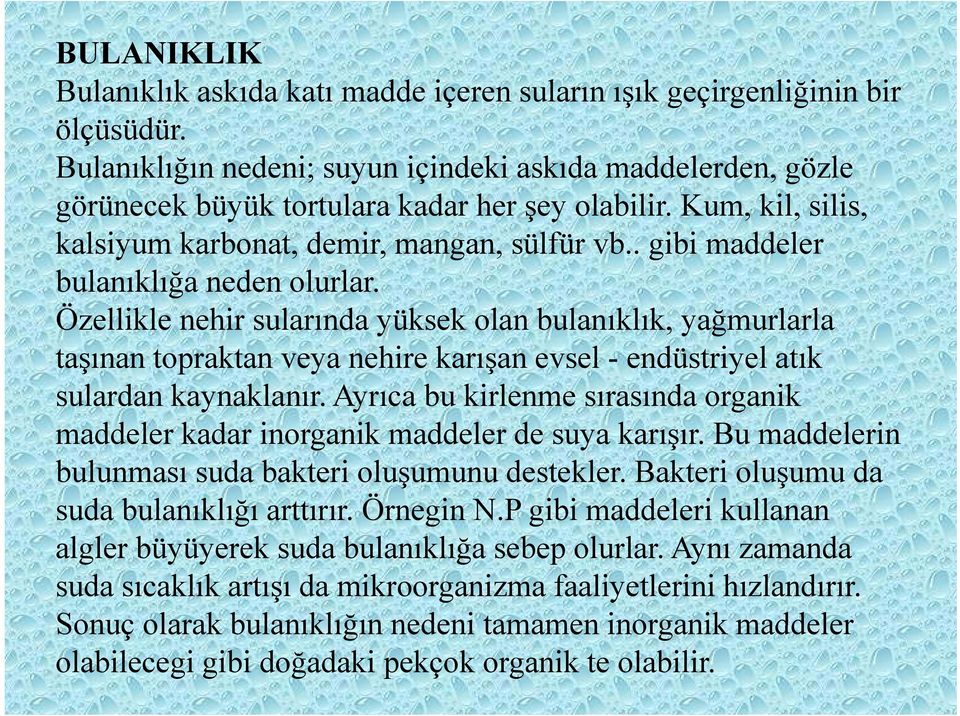 BULANIKLIK
Bulanıklık askıda katı madde içeren suların ışık geçirgenliğinin bir ölçüsüdür.
Bulanıklığın nedeni; suyun içindeki askıda maddelerden, gözle görünecek büyük tortulara kadar her şey olabilir. Kum, kil, silis, kalsiyum karbonat, demir, mangan, sülfür vb.. gibi maddeler bulanıklığa neden olurlar.
Özellikle nehir sularında yüksek olan bulanıklık, yağmurlarla taşınan topraktan veya nehire karışan evsel - endüstriyel atık sulardan kaynaklanır. Ayrıca bu kirlenme sırasında organik maddeler kadar inorganik maddeler de suya karışır. Bu maddelerin bulunması suda bakteri oluşumunu destekler. Bakteri oluşumu da suda bulanıklığı arttırır. Örnegin N.P gibi maddeleri kullanan algler büyüyerek suda bulanıklığa sebep olurlar. Aynı zamanda suda sıcaklık artışı da mikroorganizma faaliyetlerini hızlandırır. Sonuç olarak bulanıklığın nedeni tamamen inorganik maddeler olabilecegi gibi doğadaki pekçok organik te olabilir.